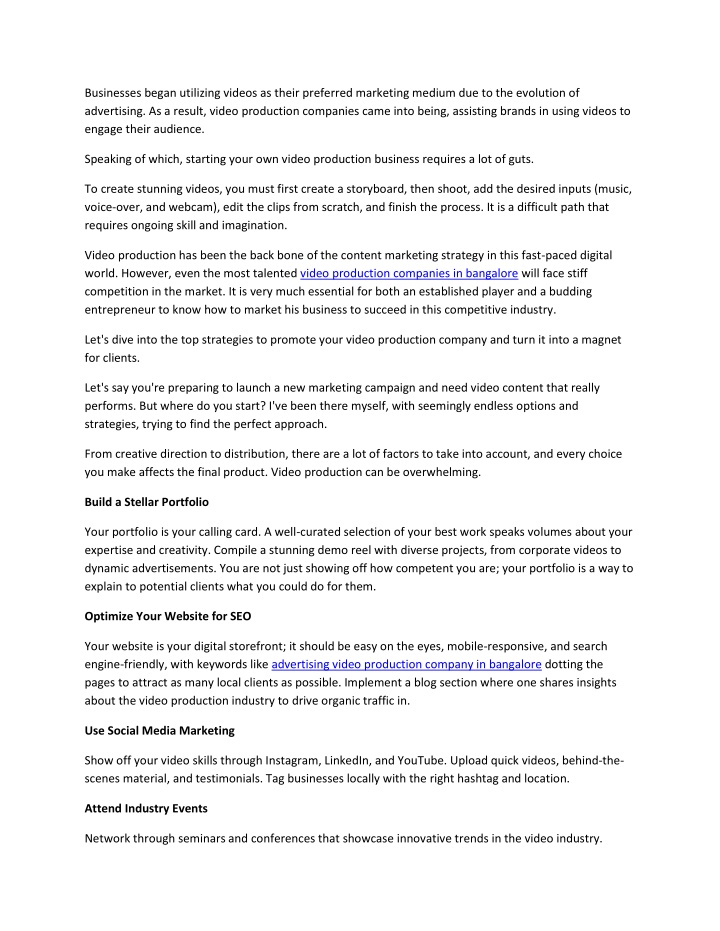 Businesses began utilizing videos as their preferred marketing medium due to the evolution of advertising. As a result, video production companies came into being, assisting brands in using videos to engage their audience.

Speaking of which, starting your own video production business requires a lot of guts.

To create stunning videos, you must first create a storyboard, then shoot, add the desired inputs (music, voice-over, and webcam), edit the clips from scratch, and finish the process. It is a difficult path that requires ongoing skill and imagination.

Video production has been the back bone of the content marketing strategy in this fast-paced digital world. However, even the most talented video production companies in bangalore will face stiff competition in the market. It is very much essential for both an established player and a budding entrepreneur to know how to market his business to succeed in this competitive industry.

Let's dive into the top strategies to promote your video production company and turn it into a magnet for clients.

Let's say you're preparing to launch a new marketing campaign and need video content that really performs. But where do you start? I've been there myself, with seemingly endless options and strategies, trying to find the perfect approach.

From creative direction to distribution, there are a lot of factors to take into account, and every choice you make affects the final product. Video production can be overwhelming.

Build a Stellar Portfolio

Your portfolio is your calling card. A well-curated selection of your best work speaks volumes about your expertise and creativity. Compile a stunning demo reel with diverse projects, from corporate videos to dynamic advertisements. You are not just showing off how competent you are; your portfolio is a way to explain to potential clients what you could do for them.

Optimize Your Website for SEO

Your website is your digital storefront; it should be easy on the eyes, mobile-responsive, and search engine-friendly, with keywords like advertising video production company in bangalore dotting the pages to attract as many local clients as possible. Implement a blog section where one shares insights about the video production industry to drive organic traffic in.

Use Social Media Marketing

Show off your video skills through Instagram, LinkedIn, and YouTube. Upload quick videos, behind-the-scenes material, and testimonials. Tag businesses locally with the right hashtag and location.

Attend Industry Events

Network through seminars and conferences that showcase innovative trends in the video industry.